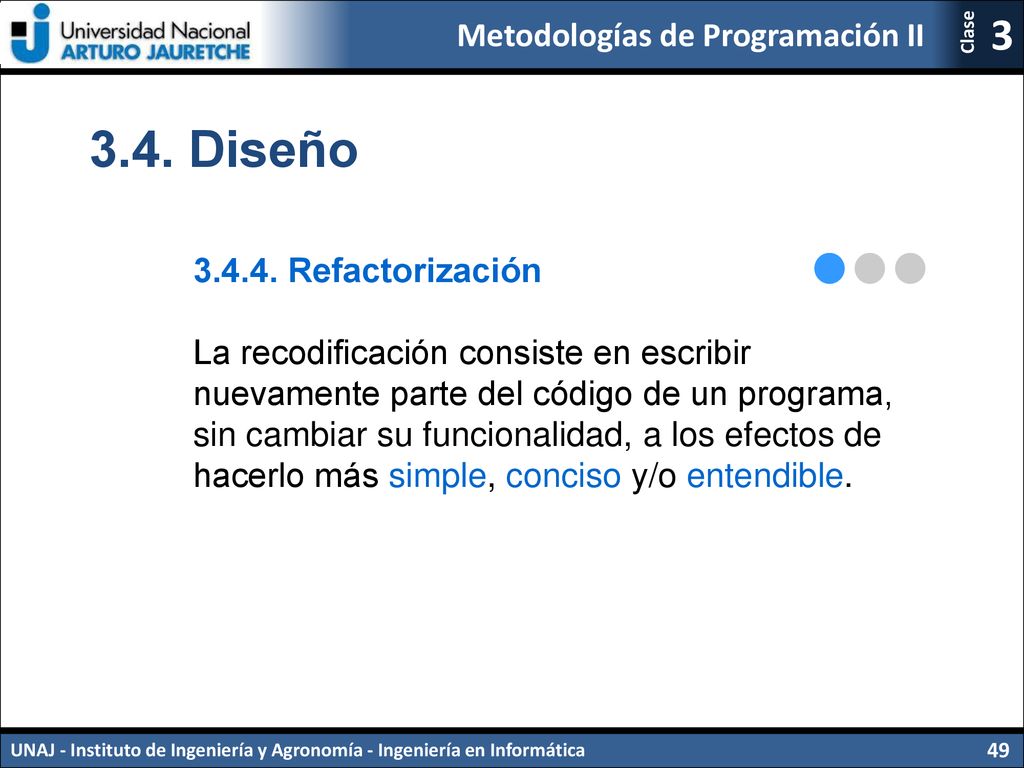 Universidad Nacional
ARTURO JAURETCHE

Metodologías de Programación II

Clase 3

3.4. Diseño

3.4.4. Refactorización

La recodificación consiste en escribir nuevamente parte del código de un programa, sin cambiar su funcionalidad, a los efectos de hacerlo más simple, conciso y/o entendible.

UNAJ - Instituto de Ingeniería y Agronomía - Ingeniería en Informática

49